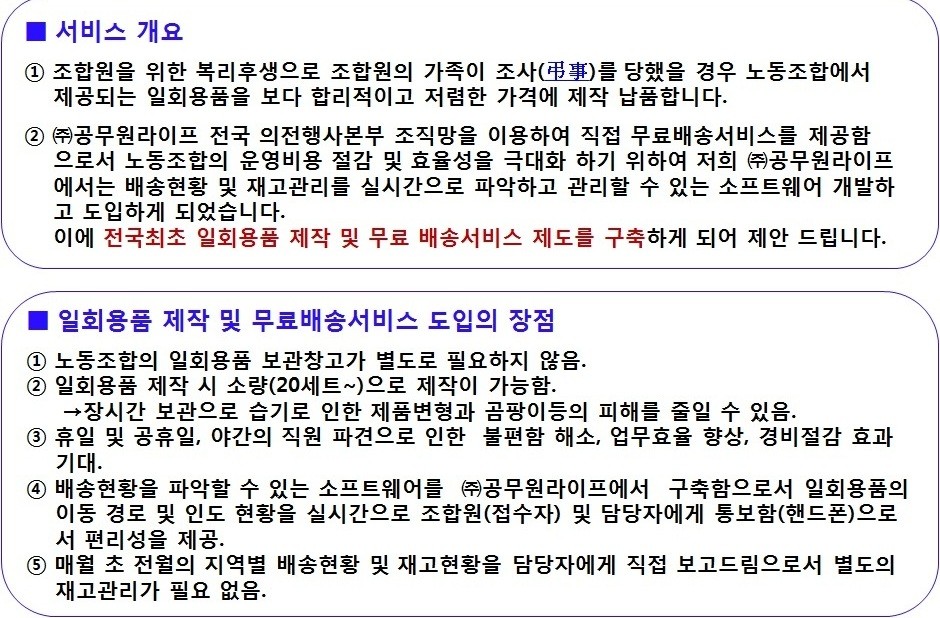 ■ 서비스 개요

① 조합원을 위한 복리후생으로 조합원의 가족이 조사(弔事)를 당했을 경우 노동조합에서 제공되는 일회용품을 보다 합리적이고 저렴한 가격에 제작 납품합니다.

② ㈜공무원라이프 전국 의전행사본부 조직망을 이용하여 직접 무료배송서비스를 제공함으로서 노동조합의 운영비용 절감 및 효율성을 극대화 하기 위하여 저희 ㈜공무원라이프에서는 배송현황 및 재고관리를 실시간으로 파악하고 관리할 수 있는 소프트웨어 개발하고 도입하게 되었습니다.
이에 전국최초 일회용품 제작 및 무료 배송서비스 제도를 구축하게 되어 제안 드립니다.

■ 일회용품 제작 및 무료배송서비스 도입의 장점

① 노동조합의 일회용품 보관창고가 별도로 필요하지 않음.
② 일회용품 제작 시 소량(20세트~)으로 제작이 가능함.
→장시간 보관으로 습기로 인한 제품변형과 곰팡이등의 피해를 줄일 수 있음.
③ 휴일 및 공휴일, 야간의 직원 파견으로 인한 불편함 해소, 업무효율 향상, 경비절감 효과 기대.
④ 배송현황을 파악할 수 있는 소프트웨어를 ㈜공무원라이프에서 구축함으로서 일회용품의 이동 경로 및 인도 현황을 실시간으로 조합원(접수자) 및 담당자에게 통보함(핸드폰)으로서 편리성을 제공.
⑤ 매월 초 전월의 지역별 배송현황 및 재고현황을 담당자에게 직접 보고드림으로서 별도의 재고관리가 필요 없음.